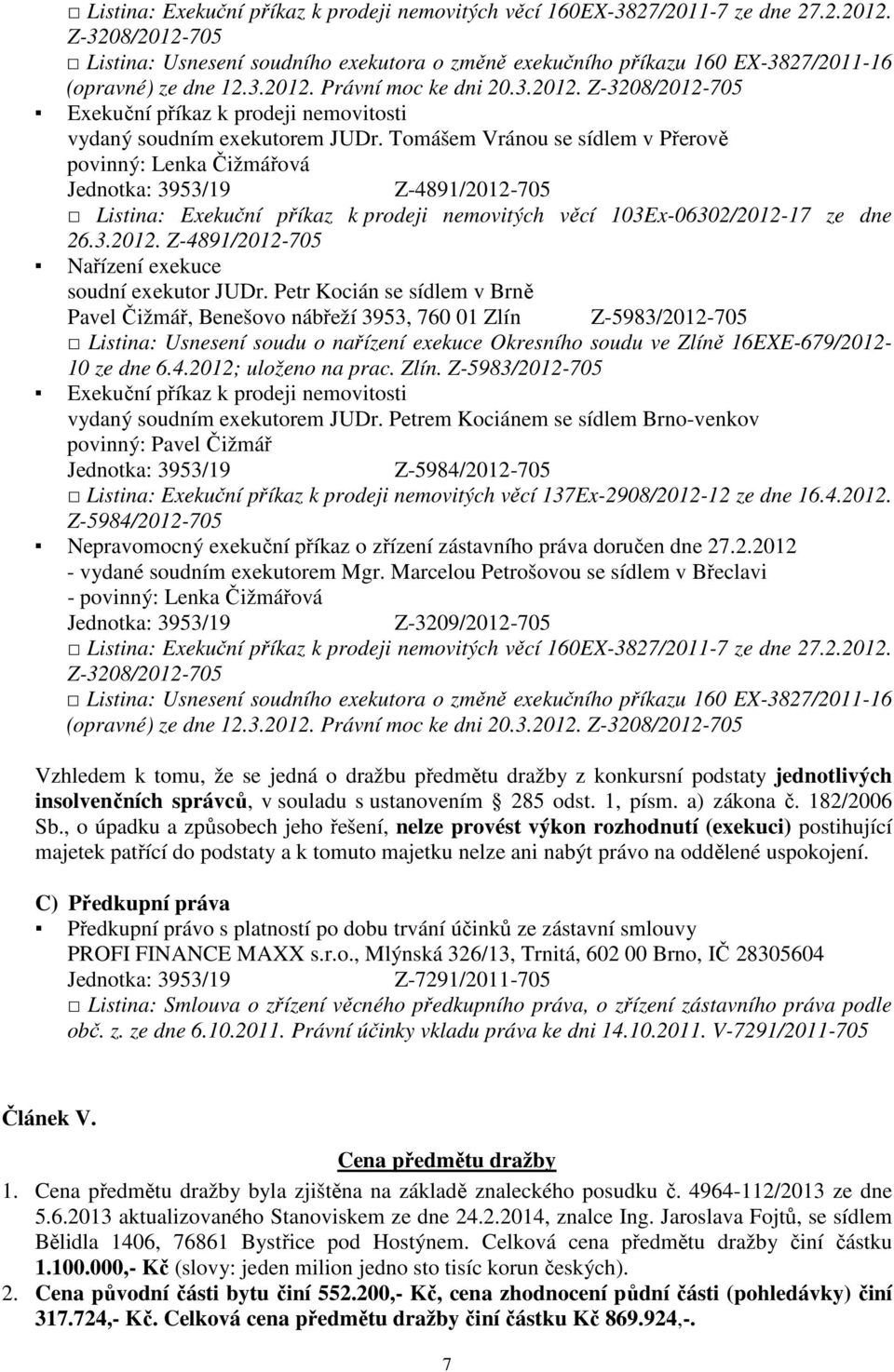 □ Listina: Exekuční příkaz k prodeji nemovitých věcí 160EX-3827/2011-7 ze dne 27.2.2012. Z-3208/2012-705
□ Listina: Usnesení soudního exekutora o změně exekučního příkazu 160 EX-3827/2011-16 (opravné) ze dne 12.3.2012. Právní moc ke dni 20.3.2012. Z-3208/2012-705
▪ Exekuční příkaz k prodeji nemovitosti
vydaný soudním exekutorem JUDr. Tomášem Vránou se sídlem v Přerově
povinný: Lenka Čižmářová
Jednotka: 3953/19 Z-4891/2012-705
□ Listina: Exekuční příkaz k prodeji nemovitých věcí 103Ex-06302/2012-17 ze dne 26.3.2012. Z-4891/2012-705
▪ Nařízení exekuce
soudní exekutor JUDr. Petr Kocián se sídlem v Brně
Pavel Čižmář, Benešovo nábřeží 3953, 760 01 Zlín Z-5983/2012-705
□ Listina: Usnesení soudu o nařízení exekuce Okresního soudu ve Zlíně 16EXE-679/2012-10 ze dne 6.4.2012; uloženo na prac. Zlín. Z-5983/2012-705
▪ Exekuční příkaz k prodeji nemovitosti
vydaný soudním exekutorem JUDr. Petrem Kociánem se sídlem Brno-venkov
povinný: Pavel Čižmář
Jednotka: 3953/19 Z-5984/2012-705
□ Listina: Exekuční příkaz k prodeji nemovitých věcí 137Ex-2908/2012-12 ze dne 16.4.2012. Z-5984/2012-705
▪ Nepravomocný exekuční příkaz o zřízení zástavního práva doručen dne 27.2.2012
- vydané soudním exekutorem Mgr. Marcelou Petrošovou se sídlem v Břeclavi
- povinný: Lenka Čižmářová
Jednotka: 3953/19 Z-3209/2012-705
□ Listina: Exekuční příkaz k prodeji nemovitých věcí 160EX-3827/2011-7 ze dne 27.2.2012. Z-3208/2012-705
□ Listina: Usnesení soudního exekutora o změně exekučního příkazu 160 EX-3827/2011-16 (opravné) ze dne 12.3.2012. Právní moc ke dni 20.3.2012. Z-3208/2012-705

Vzhledem k tomu, že se jedná o dražbu předmětu dražby z konkursní podstaty jednotlivých insolvenčních správců, v souladu s ustanovením § 285 odst. 1, písm. a) zákona č. 182/2006 Sb., o úpadku a způsobech jeho řešení, nelze provést výkon rozhodnutí (exekuci) postihující majetek patřící do podstaty a k tomuto majetku nelze ani nabýt právo na oddělené uspokojení.

C) Předkupní práva
▪ Předkupní právo s platností po dobu trvání účinků ze zástavní smlouvy
PROFI FINANCE MAXX s.r.o., Mlýnská 326/13, Trnitá, 602 00 Brno, IČ 28305604
Jednotka: 3953/19 Z-7291/2011-705
□ Listina: Smlouva o zřízení věcného předkupního práva, o zřízení zástavního práva podle obč. z. ze dne 6.10.2011. Právní účinky vkladu práva ke dni 14.10.2011. V-7291/2011-705

Článek V.

Cena předmětu dražby
1. Cena předmětu dražby byla zjištěna na základě znaleckého posudku č. 4964-112/2013 ze dne 5.6.2013 aktualizovaného Stanoviskem ze dne 24.2.2014, znalce Ing. Jaroslava Fojtů, se sídlem Bělidla 1406, 76861 Bystřice pod Hostýnem. Celková cena předmětu dražby činí částku 1.100.000,- Kč (slovy: jeden milion jedno sto tisíc korun českých).
2. Cena původní části bytu činí 552.200,- Kč, cena zhodnocení půdní části (pohledávky) činí 317.724,- Kč. Celková cena předmětu dražby činí částku Kč 869.924,-.

7